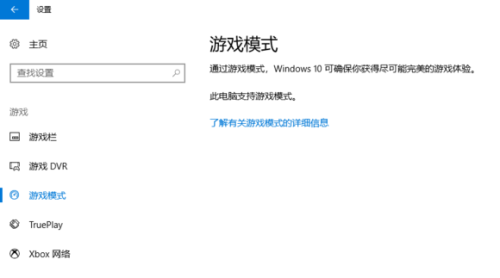 设置

主页

查找设置

游戏

游戏栏

游戏 DVR

游戏模式

TruePlay

Xbox 网络

游戏模式

通过游戏模式，Windows 10 可确保你获得尽可能完美的游戏体验。

此电脑支持游戏模式。

了解有关游戏模式的详细信息